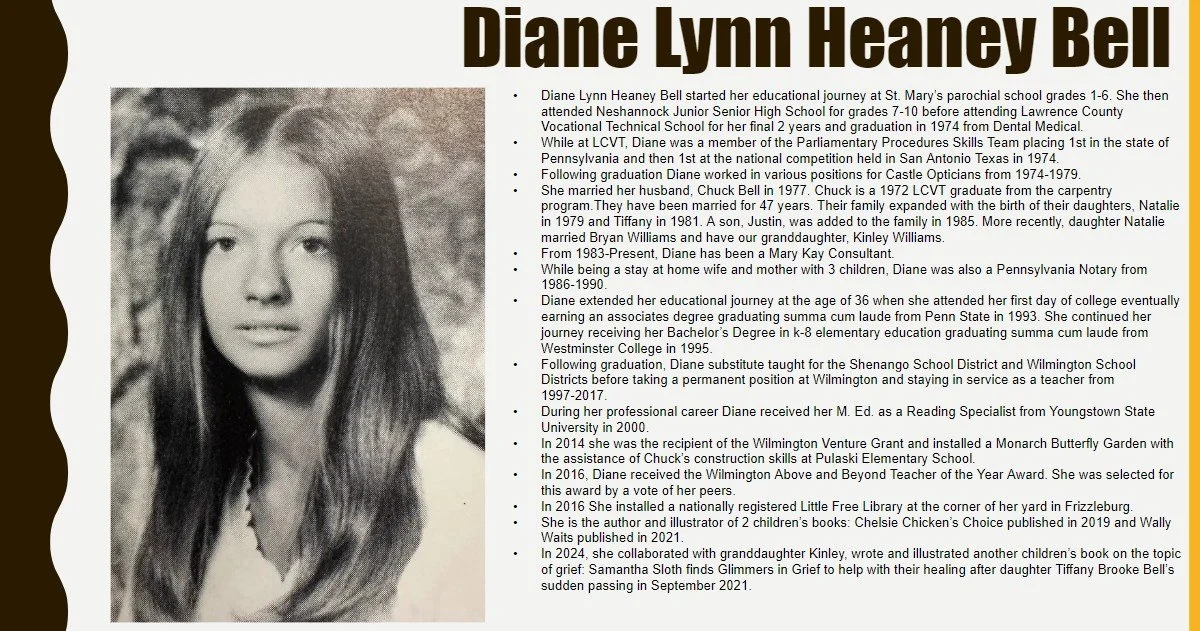 Diane Lynn Heaney Bell

• Diane Lynn Heaney Bell started her educational journey at St. Mary's parochial school grades 1-6. She then attended Neshannock Junior Senior High School for grades 7-10 before attending Lawrence County Vocational Technical School for her final 2 years and graduation in 1974 from Dental Medical.
• While at LCVT, Diane was a member of the Parliamentary Procedures Skills Team placing 1st in the state of Pennsylvania and then 1st at the national competition held in San Antonio Texas in 1974.
• Following graduation Diane worked in various positions for Castle Opticians from 1974-1979.
• She married her husband, Chuck Bell in 1977. Chuck is a 1972 LCVT graduate from the carpentry program.They have been married for 47 years. Their family expanded with the birth of their daughters, Natalie in 1979 and Tiffany in 1981. A son, Justin, was added to the family in 1985. More recently, daughter Natalie married Bryan Williams and have our granddaughter, Kinley Williams.
• From 1983-Present, Diane has been a Mary Kay Consultant.
• While being a stay at home wife and mother with 3 children, Diane was also a Pennsylvania Notary from 1986-1990.
• Diane extended her educational journey at the age of 36 when she attended her first day of college eventually earning an associates degree graduating summa cum laude from Penn State in 1993. She continued her journey receiving her Bachelor's Degree in k-8 elementary education graduating summa cum laude from Westminster College in 1995.
• Following graduation, Diane substitute taught for the Shenango School District and Wilmington School Districts before taking a permanent position at Wilmington and staying in service as a teacher from 1997-2017.
• During her professional career Diane received her M. Ed. as a Reading Specialist from Youngstown State University in 2000.
• In 2014 she was the recipient of the Wilmington Venture Grant and installed a Monarch Butterfly Garden with the assistance of Chuck's construction skills at Pulaski Elementary School.
• In 2016, Diane received the Wilmington Above and Beyond Teacher of the Year Award. She was selected for this award by a vote of her peers.
• In 2016 She installed a nationally registered Little Free Library at the corner of her yard in Frizzleburg.
• She is the author and illustrator of 2 children's books: Chelsie Chicken's Choice published in 2019 and Wally Waits published in 2021.
• In 2024, she collaborated with granddaughter Kinley, wrote and illustrated another children's book on the topic of grief: Samantha Sloth finds Glimmers in Grief to help with their healing after daughter Tiffany Brooke Bell's sudden passing in September 2021.